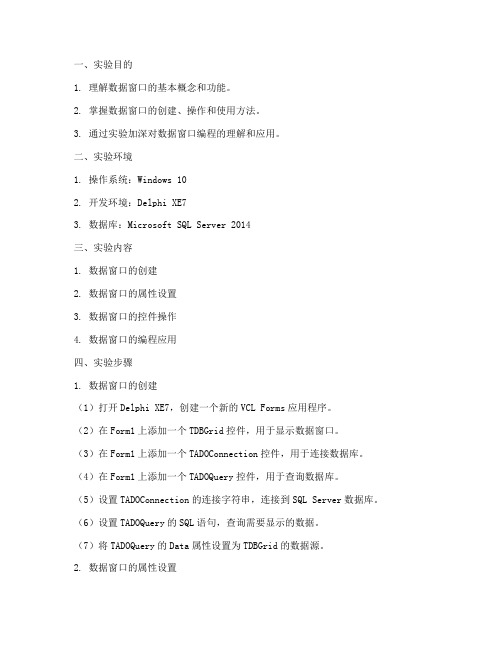 一、实验目的

1. 理解数据窗口的基本概念和功能。

2. 掌握数据窗口的创建、操作和使用方法。

3. 通过实验加深对数据窗口编程的理解和应用。

二、实验环境

1. 操作系统：Windows 10

2. 开发环境：Delphi XE7

3. 数据库：Microsoft SQL Server 2014

三、实验内容

1. 数据窗口的创建

2. 数据窗口的属性设置

3. 数据窗口的控件操作

4. 数据窗口的编程应用

四、实验步骤

1. 数据窗口的创建

（1）打开 Delphi XE7，创建一个新的 VCL Forms 应用程序。

（2）在 Form1 上添加一个 TDBGrid 控件，用于显示数据窗口。

（3）在 Form1 上添加一个 TADOConnection 控件，用于连接数据库。

（4）在 Form1 上添加一个 TADOQuery 控件，用于查询数据库。

（5）设置 TADOConnection 的连接字符串，连接到 SQL Server 数据库。

（6）设置 TADOQuery 的 SQL 语句，查询需要显示的数据。

（7）将 TADOQuery 的 Data 属性设置为 TDBGrid 的数据源。

2. 数据窗口的属性设置